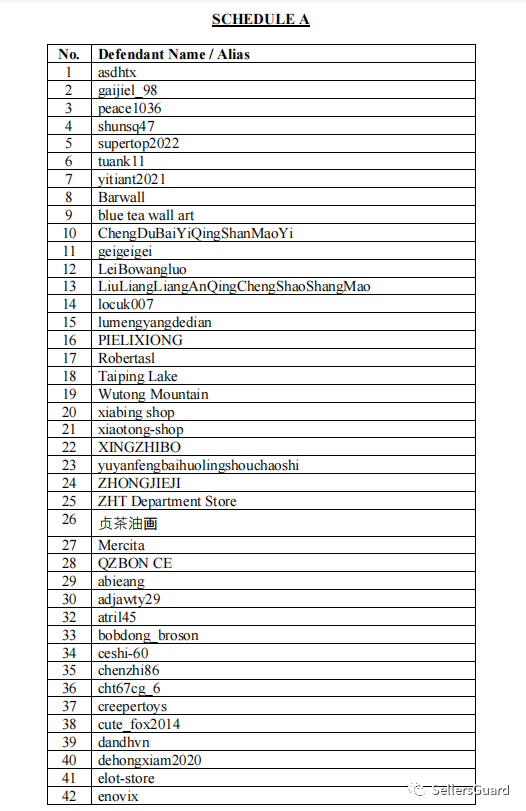 SCHEDULE A

| No. | Defendant Name / Alias |
|---|---|
| 1 | asdhtx |
| 2 | gaijiel_98 |
| 3 | peace1036 |
| 4 | shunsq47 |
| 5 | supertop2022 |
| 6 | tuank11 |
| 7 | yitiant2021 |
| 8 | Barwall |
| 9 | blue tea wall art |
| 10 | ChengDuBaiYiQingShanMaoYi |
| 11 | geigeigei |
| 12 | LeiBowangluo |
| 13 | LiuLiangLiangAnQingChengShaoShangMao |
| 14 | locuk007 |
| 15 | lumengyangdedian |
| 16 | PIELIXIONG |
| 17 | Robertasl |
| 18 | Taiping Lake |
| 19 | Wutong Mountain |
| 20 | xiabing shop |
| 21 | xiaotong-shop |
| 22 | XINGZHIBO |
| 23 | yuyanfengbaihuolingshouchaoshi |
| 24 | ZHONGJIEJI |
| 25 | ZHT Department Store |
| 26 | 贞茶油画 |
| 27 | Mercita |
| 28 | QZBON CE |
| 29 | abieang |
| 30 | adjawty29 |
| 32 | atril45 |
| 33 | bobdong_broson |
| 34 | ceshi-60 |
| 35 | chenzhi86 |
| 36 | cht67cg_6 |
| 37 | creepertoys |
| 38 | cute_fox2014 |
| 39 | dandhvn |
| 40 | dehongxiam2020 |
| 41 | elot-store |
| 42 | enovix |

SellersGuard